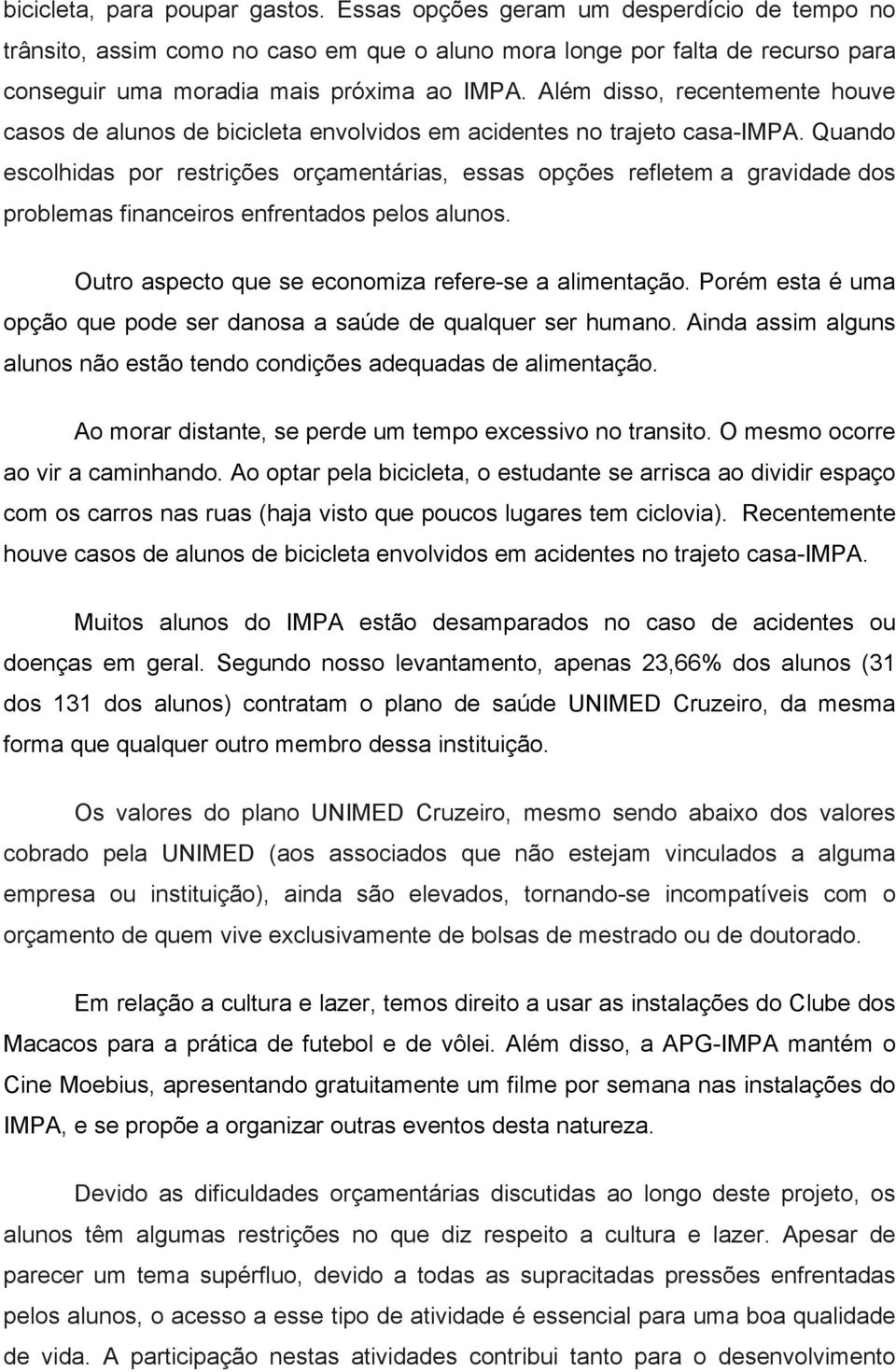 bicicleta, para poupar gastos. Essas opções geram um desperdício de tempo no trânsito, assim como no caso em que o aluno mora longe por falta de recurso para conseguir uma moradia mais próxima ao IMPA. Além disso, recentemente houve casos de alunos de bicicleta envolvidos em acidentes no trajeto casa-IMPA. Quando escolhidas por restrições orçamentárias, essas opções refletem a gravidade dos problemas financeiros enfrentados pelos alunos.

Outro aspecto que se economiza refere-se a alimentação. Porém esta é uma opção que pode ser danosa a saúde de qualquer ser humano. Ainda assim alguns alunos não estão tendo condições adequadas de alimentação.

Ao morar distante, se perde um tempo excessivo no transito. O mesmo ocorre ao vir a caminhando. Ao optar pela bicicleta, o estudante se arrisca ao dividir espaço com os carros nas ruas (haja visto que poucos lugares tem ciclovia). Recentemente houve casos de alunos de bicicleta envolvidos em acidentes no trajeto casa-IMPA.

Muitos alunos do IMPA estão desamparados no caso de acidentes ou doenças em geral. Segundo nosso levantamento, apenas 23,66% dos alunos (31 dos 131 dos alunos) contratam o plano de saúde UNIMED Cruzeiro, da mesma forma que qualquer outro membro dessa instituição.

Os valores do plano UNIMED Cruzeiro, mesmo sendo abaixo dos valores cobrado pela UNIMED (aos associados que não estejam vinculados a alguma empresa ou instituição), ainda são elevados, tornando-se incompatíveis com o orçamento de quem vive exclusivamente de bolsas de mestrado ou de doutorado.

Em relação a cultura e lazer, temos direito a usar as instalações do Clube dos Macacos para a prática de futebol e de vôlei. Além disso, a APG-IMPA mantém o Cine Moebius, apresentando gratuitamente um filme por semana nas instalações do IMPA, e se propõe a organizar outras eventos desta natureza.

Devido as dificuldades orçamentárias discutidas ao longo deste projeto, os alunos têm algumas restrições no que diz respeito a cultura e lazer. Apesar de parecer um tema supérfluo, devido a todas as supracitadas pressões enfrentadas pelos alunos, o acesso a esse tipo de atividade é essencial para uma boa qualidade de vida. A participação nestas atividades contribui tanto para o desenvolvimento